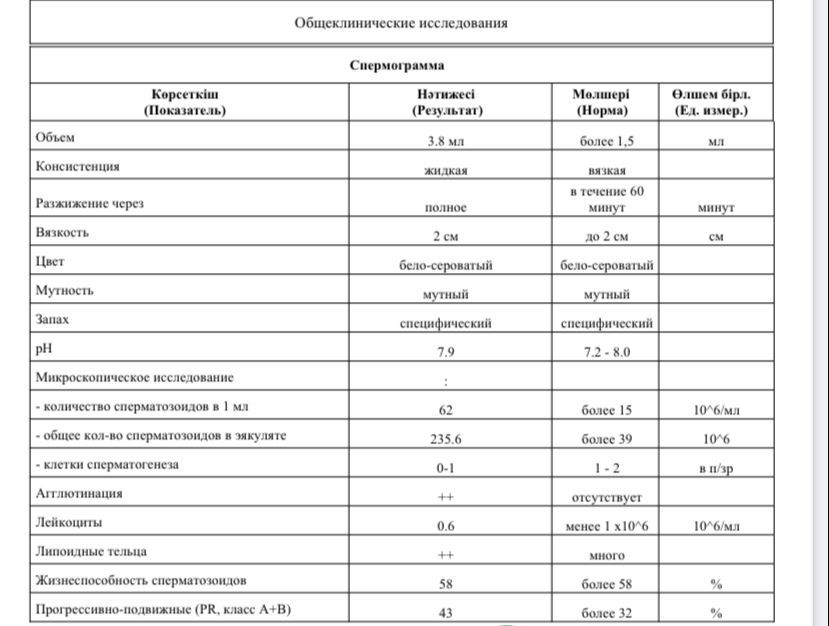 Общеклинические исследования

Спермограмма

| Көрсеткіш (Показатель) | Нәтижесі (Результат) | Мөлшері (Норма) | Өлшем бірл. (Ед. измер.) |
|---|---|---|---|
| Объем | 3.8 мл | более 1,5 | мл |
| Консистенция | жидкая | вязкая | |
| Разжижение через | полное | в течение 60 минут | минут |
| Вязкость | 2 см | до 2 см | см |
| Цвет | бело-сероватый | бело-сероватый | |
| Мутность | мутный | мутный | |
| Запах | специфический | специфический | |
| pH | 7.9 | 7.2 - 8.0 | |
| Микроскопическое исследование | : | | |
| - количество сперматозоидов в 1 мл | 62 | более 15 | 10^6/мл |
| - общее кол-во сперматозоидов в эякуляте | 235.6 | более 39 | 10^6 |
| - клетки сперматогенеза | 0-1 | 1 - 2 | в п/зр |
| Агглютинация | ++ | отсутствует | |
| Лейкоциты | 0.6 | менее 1 x10^6 | 10^6/мл |
| Липоидные тельца | ++ | много | |
| Жизнеспособность сперматозоидов | 58 | более 58 | % |
| Прогрессивно-подвижные (PR, класс A+B) | 43 | более 32 | % |